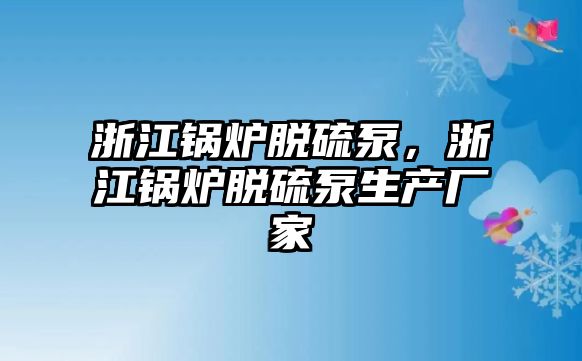 浙江锅炉脱硫泵，浙江锅炉脱硫泵生产厂家